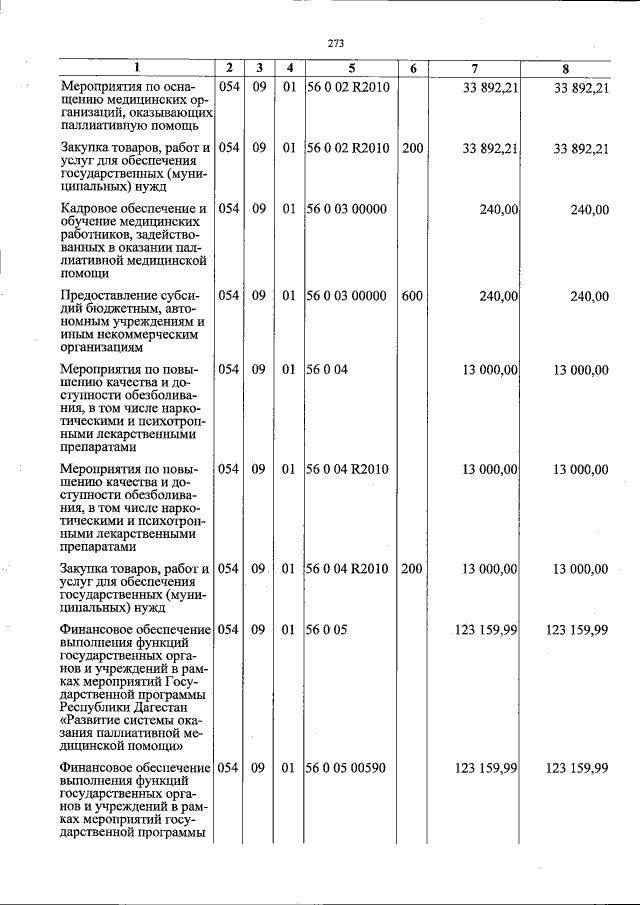 273

| 1 | 2 | 3 | 4 | 5 | 6 | 7 | 8 |
|---|---|---|---|---|---|---|---|
| Мероприятия по оснащению медицинских организаций, оказывающих паллиативную помощь | 054 | 09 | 01 | 56 0 02 R2010 | | 33 892,21 | 33 892,21 |
| Закупка товаров, работ и услуг для обеспечения государственных (муниципальных) нужд | 054 | 09 | 01 | 56 0 02 R2010 | 200 | 33 892,21 | 33 892,21 |
| Кадровое обеспечение и обучение медицинских работников, задействованных в оказании паллиативной медицинской помощи | 054 | 09 | 01 | 56 0 03 00000 | | 240,00 | 240,00 |
| Предоставление субсидий бюджетным, автономным учреждениям и иным некоммерческим организациям | 054 | 09 | 01 | 56 0 03 00000 | 600 | 240,00 | 240,00 |
| Мероприятия по повышению качества и доступности обезболивания, в том числе наркотическими и психотропными лекарственными препаратами | 054 | 09 | 01 | 56 0 04 | | 13 000,00 | 13 000,00 |
| Мероприятия по повышению качества и доступности обезболивания, в том числе наркотическими и психотропными лекарственными препаратами | 054 | 09 | 01 | 56 0 04 R2010 | | 13 000,00 | 13 000,00 |
| Закупка товаров, работ и услуг для обеспечения государственных (муниципальных) нужд | 054 | 09 | 01 | 56 0 04 R2010 | 200 | 13 000,00 | 13 000,00 |
| Финансовое обеспечение выполнения функций государственных органов и учреждений в рамках мероприятий Государственной программы Республики Дагестан «Развитие системы оказания паллиативной медицинской помощи» | 054 | 09 | 01 | 56 0 05 | | 123 159,99 | 123 159,99 |
| Финансовое обеспечение выполнения функций государственных органов и учреждений в рамках мероприятий государственной программы | 054 | 09 | 01 | 56 0 05 00590 | | 123 159,99 | 123 159,99 |